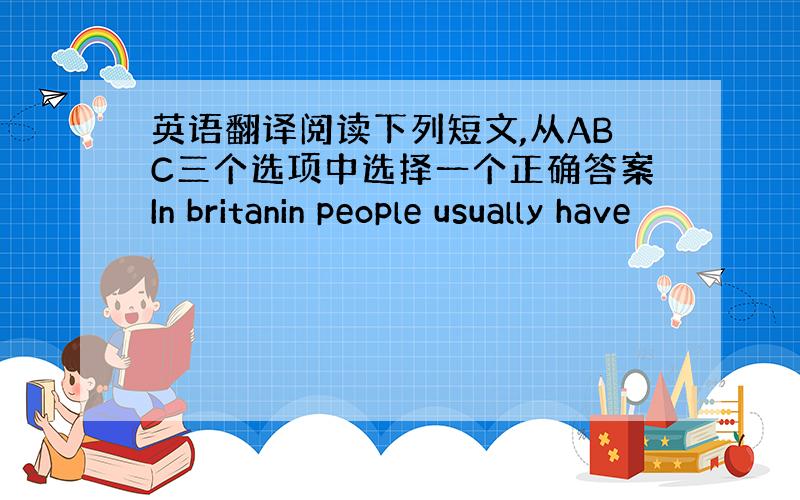 英语翻译阅读下列短文,从ABC三个选项中选择一个正确答案In britanin people usually have